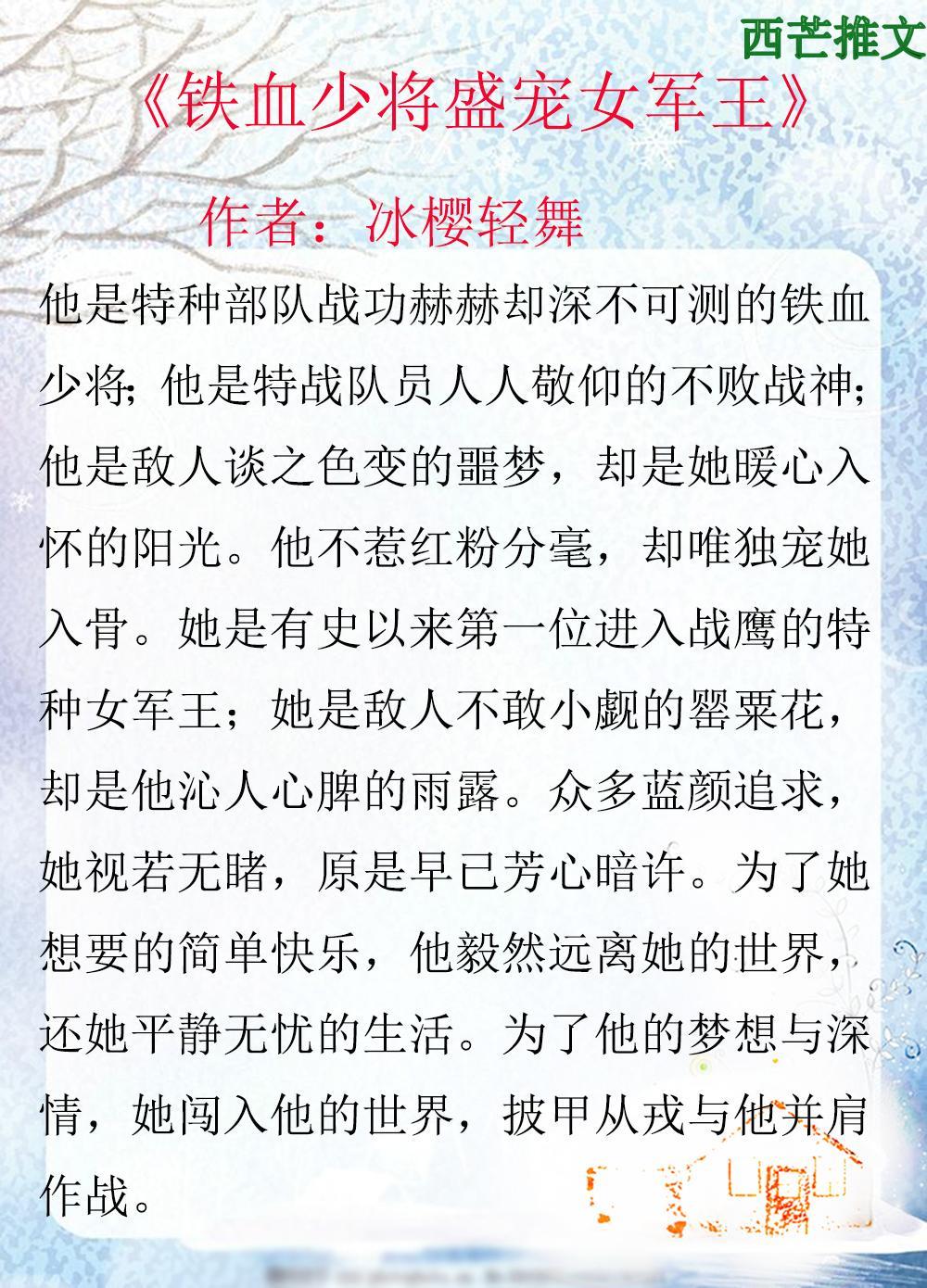 西芒推文

《铁血少将盛宠女军王》

作者：冰樱轻舞

他是特种部队战功赫赫却深不可测的铁血少将；他是特战队员人人敬仰的不败战神；他是敌人谈之色变的噩梦，却是她暖心入怀的阳光。他不惹红粉分毫，却唯独宠她入骨。她是有史以来第一位进入战鹰的特种女军王；她是敌人不敢小觑的罂粟花，却是他沁人心脾的雨露。众多蓝颜追求，她视若无睹，原是早已芳心暗许。为了她想要的简单快乐，他毅然远离她的世界，还她平静无忧的生活。为了他的梦想与深情，她闯入他的世界，披甲从戎与他并肩作战。